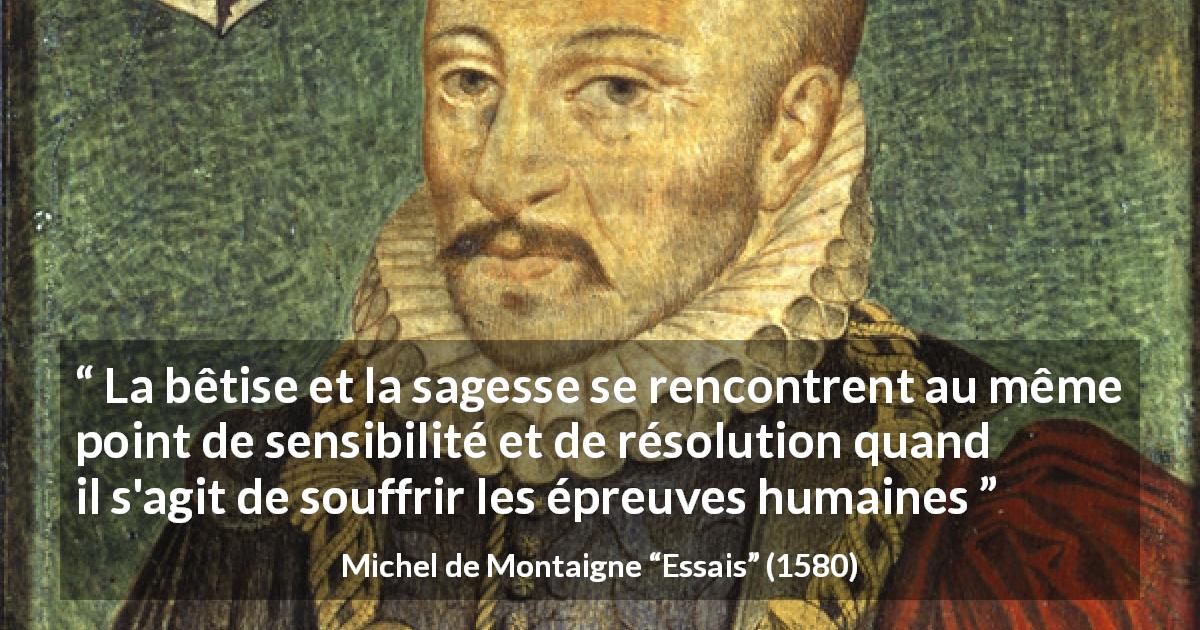 “ La bêtise et la sagesse se rencontrent au même point de sensibilité et de résolution quand il s'agit de souffrir les épreuves humaines ”

Michel de Montaigne “Essais” (1580)